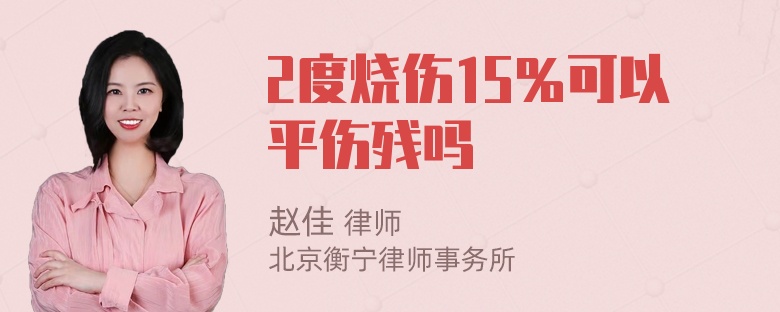 2度烧伤15%可以平伤残吗

赵佳 律师
北京衡宁律师事务所